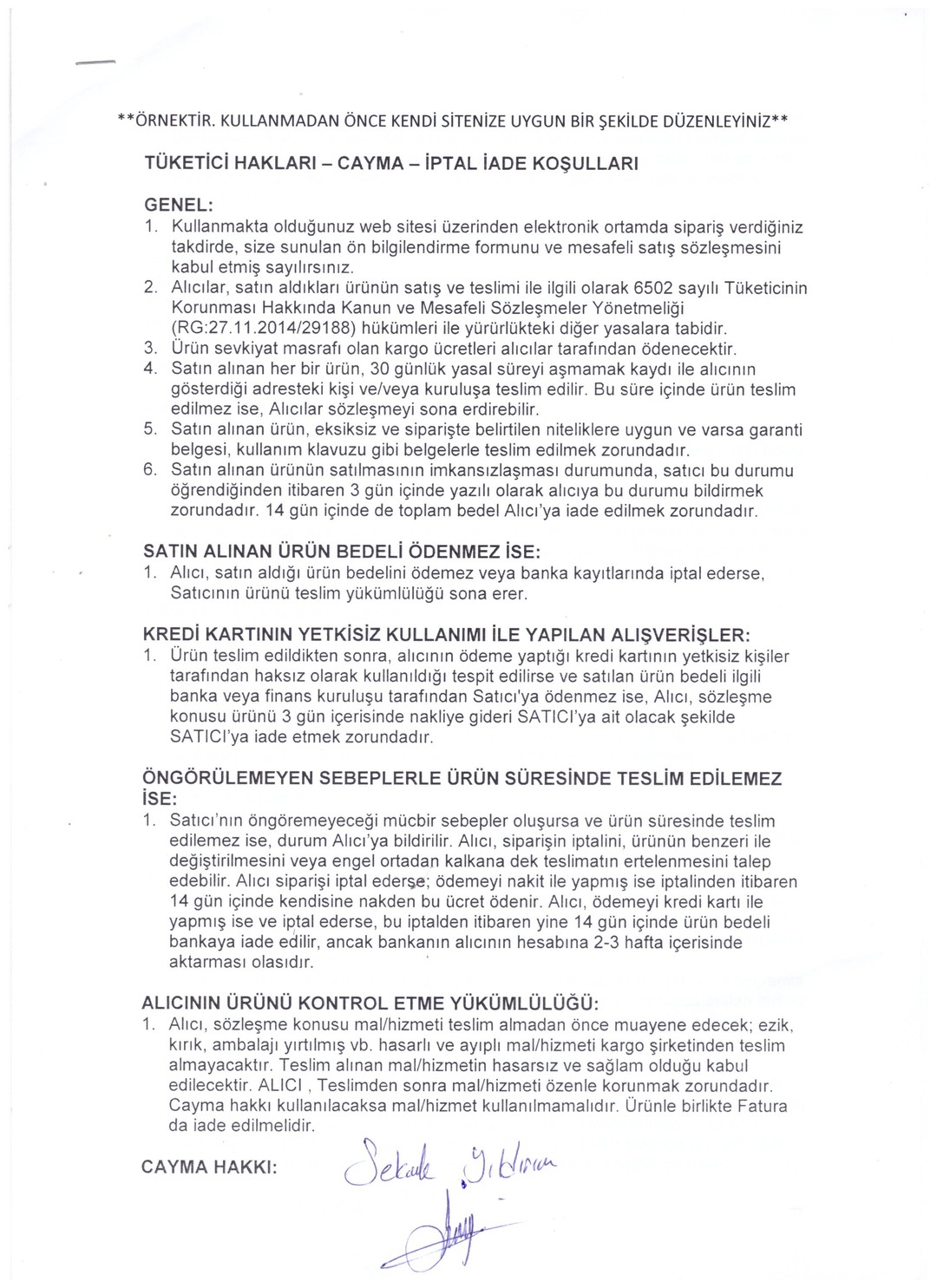 **ÖRNEKTİR. KULLANMADAN ÖNCE KENDİ SİTENİZE UYGUN BİR ŞEKİLDE DÜZENLEYİNİZ**

TÜKETİCİ HAKLARI – CAYMA – İPTAL İADE KOŞULLARI

GENEL:
1. Kullanmakta olduğunuz web sitesi üzerinden elektronik ortamda sipariş verdiğiniz takdirde, size sunulan ön bilgilendirme formunu ve mesafeli satış sözleşmesini kabul etmiş sayılırsınız.
2. Alıcılar, satın aldıkları ürünün satış ve teslimi ile ilgili olarak 6502 sayılı Tüketicinin Korunması Hakkında Kanun ve Mesafeli Sözleşmeler Yönetmeliği (RG:27.11.2014/29188) hükümleri ile yürürlükteki diğer yasalara tabidir.
3. Ürün sevkiyat masrafı olan kargo ücretleri alıcılar tarafından ödenecektir.
4. Satın alınan her bir ürün, 30 günlük yasal süreyi aşmamak kaydı ile alıcının gösterdiği adresteki kişi ve/veya kuruluşa teslim edilir. Bu süre içinde ürün teslim edilmez ise, Alıcılar sözleşmeyi sona erdirebilir.
5. Satın alınan ürün, eksiksiz ve siparişte belirtilen niteliklere uygun ve varsa garanti belgesi, kullanım klavuzu gibi belgelerle teslim edilmek zorundadır.
6. Satın alınan ürünün satılmasının imkansızlaşması durumunda, satıcı bu durumu öğrendiğinden itibaren 3 gün içinde yazılı olarak alıcıya bu durumu bildirmek zorundadır. 14 gün içinde de toplam bedel Alıcı'ya iade edilmek zorundadır.

SATIN ALINAN ÜRÜN BEDELİ ÖDENMEZ İSE:
1. Alıcı, satın aldığı ürün bedelini ödemez veya banka kayıtlarında iptal ederse, Satıcının ürünü teslim yükümlülüğü sona erer.

KREDİ KARTININ YETKİSİZ KULLANIMI İLE YAPILAN ALIŞVERİŞLER:
1. Ürün teslim edildikten sonra, alıcının ödeme yaptığı kredi kartının yetkisiz kişiler tarafından haksız olarak kullanıldığı tespit edilirse ve satılan ürün bedeli ilgili banka veya finans kuruluşu tarafından Satıcı'ya ödenmez ise, Alıcı, sözleşme konusu ürünü 3 gün içerisinde nakliye gideri SATICI'ya ait olacak şekilde SATICI'ya iade etmek zorundadır.

ÖNGÖRÜLEMEYEN SEBEPLERLE ÜRÜN SÜRESİNDE TESLİM EDİLEMEZ İSE:
1. Satıcı'nın öngöremeyeceği mücbir sebepler oluşursa ve ürün süresinde teslim edilemez ise, durum Alıcı'ya bildirilir. Alıcı, siparişin iptalini, ürünün benzeri ile değiştirilmesini veya engel ortadan kalkana dek teslimatın ertelenmesini talep edebilir. Alıcı siparişi iptal ederse; ödemeyi nakit ile yapmış ise iptalinden itibaren 14 gün içinde kendisine nakden bu ücret ödenir. Alıcı, ödemeyi kredi kartı ile yapmış ise ve iptal ederse, bu iptalden itibaren yine 14 gün içinde ürün bedeli bankaya iade edilir, ancak bankanın alıcının hesabına 2-3 hafta içerisinde aktarması olasıdır.

ALICININ ÜRÜNÜ KONTROL ETME YÜKÜMLÜLÜĞÜ:
1. Alıcı, sözleşme konusu mal/hizmeti teslim almadan önce muayene edecek; ezik, kırık, ambalajı yırtılmış vb. hasarlı ve ayıplı mal/hizmeti kargo şirketinden teslim almayacaktır. Teslim alınan mal/hizmetin hasarsız ve sağlam olduğu kabul edilecektir. ALICI , Teslimden sonra mal/hizmeti özenle korunmak zorundadır. Cayma hakkı kullanılacaksa mal/hizmet kullanılmamalıdır. Ürünle birlikte Fatura da iade edilmelidir.

CAYMA HAKKI: Sekale Yıldırım